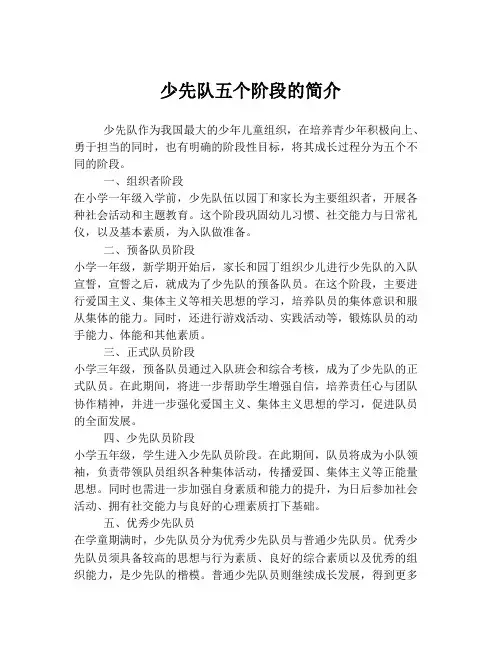 少先队五个阶段的简介

少先队作为我国最大的少年儿童组织，在培养青少年积极向上、勇于担当的同时，也有明确的阶段性目标，将其成长过程分为五个不同的阶段。

一、组织者阶段

在小学一年级入学前，少先队伍以园丁和家长为主要组织者，开展各种社会活动和主题教育。这个阶段巩固幼儿习惯、社交能力与日常礼仪，以及基本素质，为入队做准备。

二、预备队员阶段

小学一年级，新学期开始后，家长和园丁组织少儿进行少先队的入队宣誓，宣誓之后，就成为了少先队的预备队员。在这个阶段，主要进行爱国主义、集体主义等相关思想的学习，培养队员的集体意识和服从集体的能力。同时，还进行游戏活动、实践活动等，锻炼队员的动手能力、体能和其他素质。

三、正式队员阶段

小学三年级，预备队员通过入队班会和综合考核，成为了少先队的正式队员。在此期间，将进一步帮助学生增强自信，培养责任心与团队协作精神，并进一步强化爱国主义、集体主义思想的学习，促进队员的全面发展。

四、少先队员阶段

小学五年级，学生进入少先队员阶段。在此期间，队员将成为小队领袖，负责带领队员组织各种集体活动，传播爱国、集体主义等正能量思想。同时也需进一步加强自身素质和能力的提升，为日后参加社会活动、拥有社交能力与良好的心理素质打下基础。

五、优秀少先队员

在学童期满时，少先队员分为优秀少先队员与普通少先队员。优秀少先队员须具备较高的思想与行为素质、良好的综合素质以及优秀的组织能力，是少先队的楷模。普通少先队员则继续成长发展，得到更多